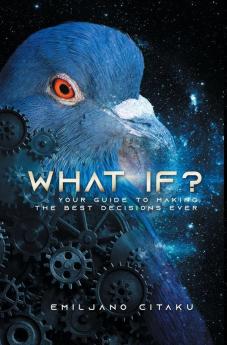 WHAT IF?
YOUR GUIDE TO MAKING THE BEST DECISIONS EVER

EMILJANO CITAKU